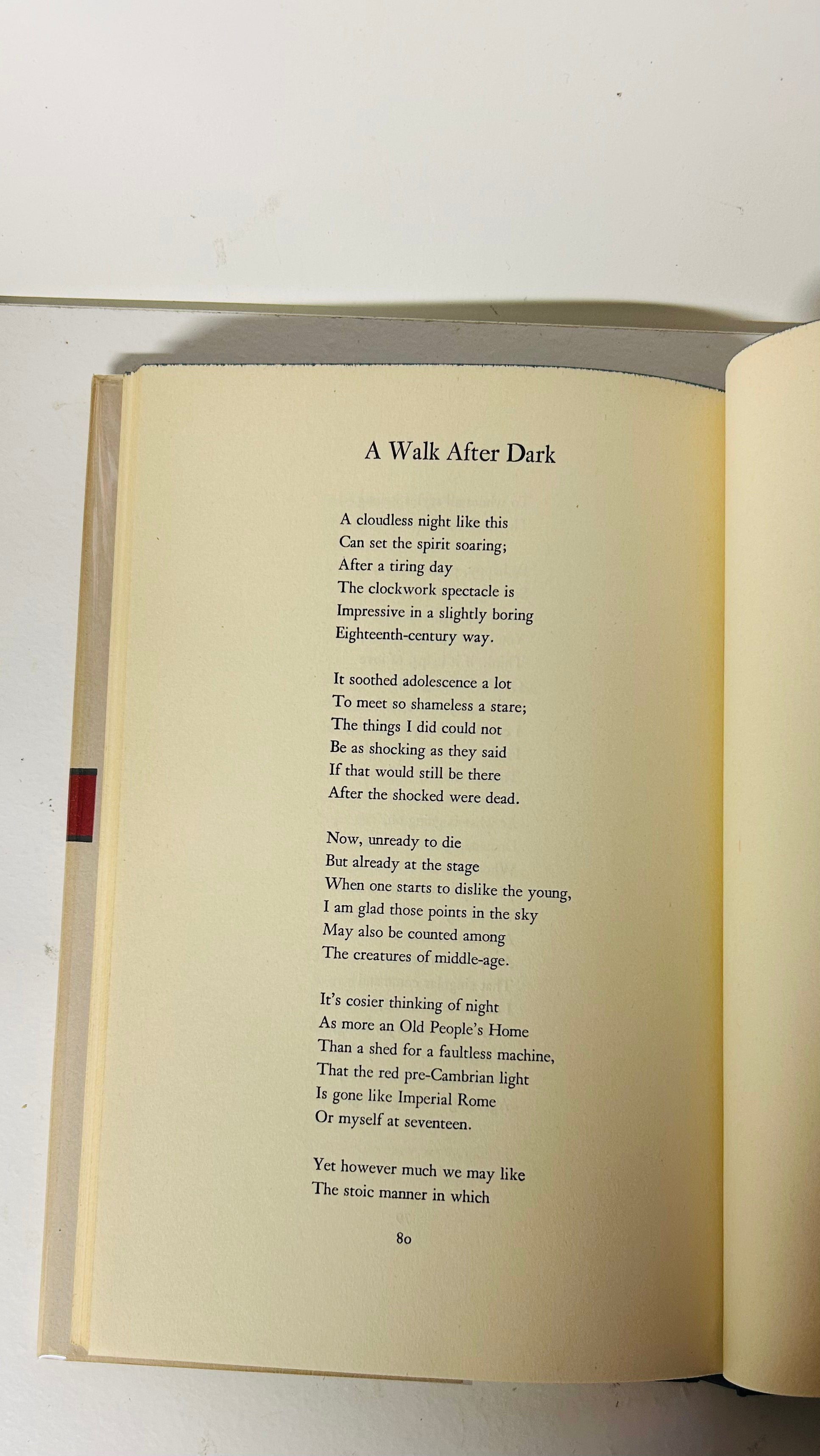 A Walk After Dark

A cloudless night like this
Can set the spirit soaring;
After a tiring day
The clockwork spectacle is
Impressive in a slightly boring
Eighteenth-century way.

It soothed adolescence a lot
To meet so shameless a stare;
The things I did could not
Be as shocking as they said
If that would still be there
After the shocked were dead.

Now, unready to die
But already at the stage
When one starts to dislike the young,
I am glad those points in the sky
May also be counted among
The creatures of middle-age.

It's cosier thinking of night
As more an Old People's Home
Than a shed for a faultless machine,
That the red pre-Cambrian light
Is gone like Imperial Rome
Or myself at seventeen.

Yet however much we may like
The stoic manner in which

80